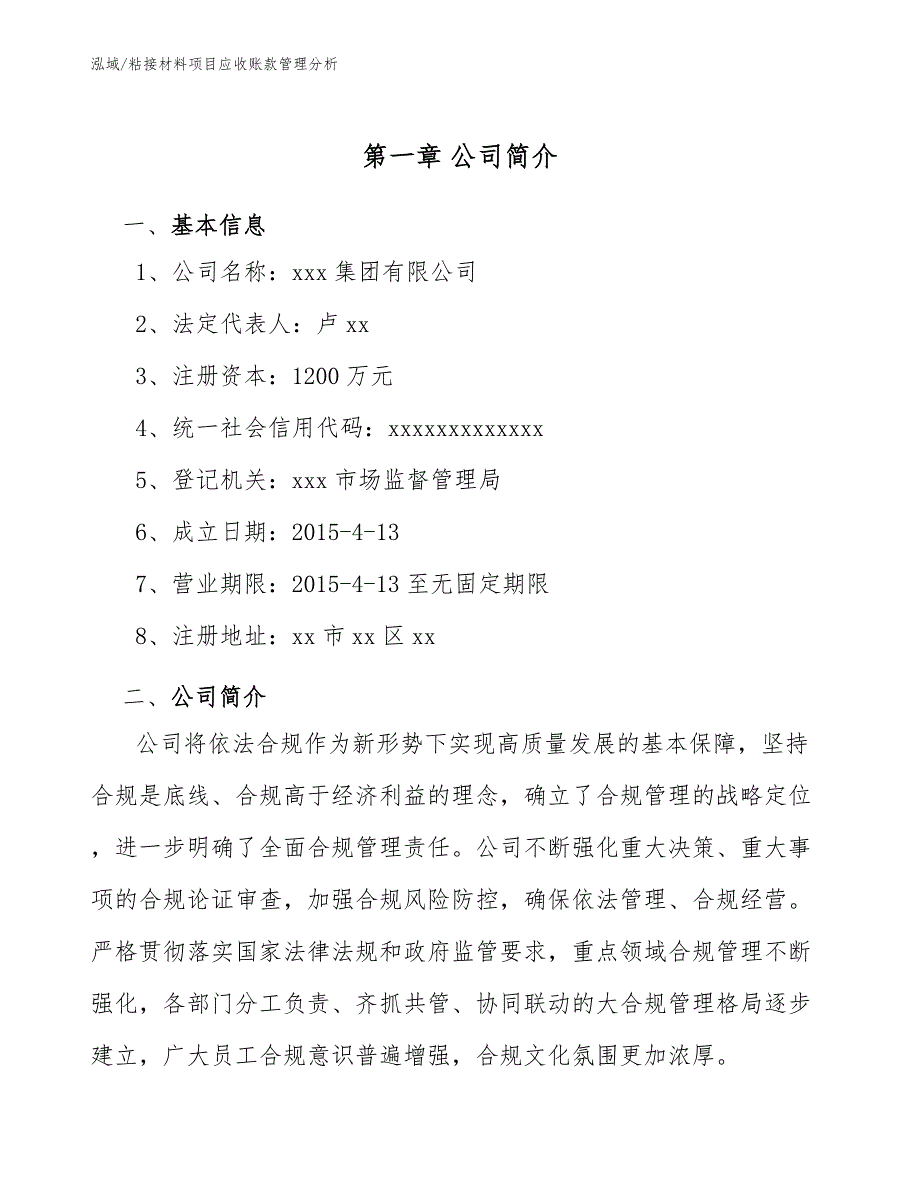 泓域/粘接材料项目应收账款管理分析

第一章 公司简介

一、基本信息

1、公司名称：xxx 集团有限公司

2、法定代表人：卢 xx

3、注册资本：1200 万元

4、统一社会信用代码：xxxxxxxxxxxxx

5、登记机关：xxx 市场监督管理局

6、成立日期：2015-4-13

7、营业期限：2015-4-13 至无固定期限

8、注册地址：xx 市 xx 区 xx

二、公司简介

公司将依法合规作为新形势下实现高质量发展的基本保障，坚持合规是底线、合规高于经济利益的理念，确立了合规管理的战略定位，进一步明确了全面合规管理责任。公司不断强化重大决策、重大事项的合规论证审查，加强合规风险防控，确保依法管理、合规经营。严格贯彻落实国家法律法规和政府监管要求，重点领域合规管理不断强化，各部门分工负责、齐抓共管、协同联动的大合规管理格局逐步建立，广大员工合规意识普遍增强，合规文化氛围更加浓厚。